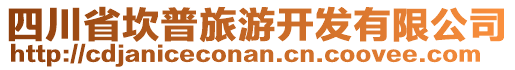 四川省坎普旅游开发有限公司
http://cdjaniceconan.cn.coovee.com